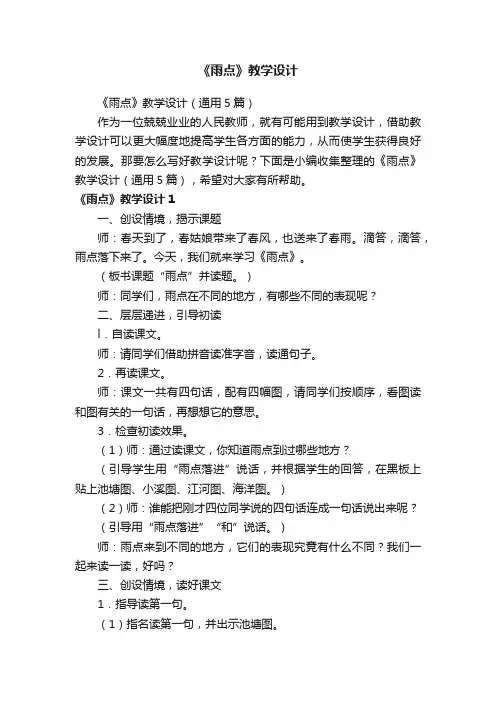 《雨点》教学设计

《雨点》教学设计（通用5篇）

作为一位兢兢业业的人民教师，就有可能用到教学设计，借助教学设计可以更大幅度地提高学生各方面的能力，从而使学生获得良好的发展。那要怎么写好教学设计呢？下面是小编收集整理的《雨点》教学设计（通用5篇），希望对大家有所帮助。

《雨点》教学设计1

一、创设情境，揭示课题

师：春天到了，春姑娘带来了春风，也送来了春雨。滴答，滴答，雨点落下来了。今天，我们就来学习《雨点》。

（板书课题“雨点”并读题。）

师：同学们，雨点在不同的地方，有哪些不同的表现呢？

二、层层递进，引导初读

l．自读课文。

师：请同学们借助拼音读准字音，读通句子。

2．再读课文。

师：课文一共有四句话，配有四幅图，请同学们按顺序，看图读和图有关的一句话，再想想它的意思。

3．检查初读效果。

（1）师：通过读课文，你知道雨点到过哪些地方？

（引导学生用“雨点落进”说话，并根据学生的回答，在黑板上贴上池塘图、小溪图、江河图、海洋图。）

（2）师：谁能把刚才四位同学说的四句话连成一句话说出来呢？

（引导用“雨点落进”“和”说话。）

师：雨点来到不同的地方，它们的表现究竟有什么不同？我们一起来读一读，好吗？

三、创设情境，读好课文

1．指导读第一句。

（1）指名读第一句，并出示池塘图。